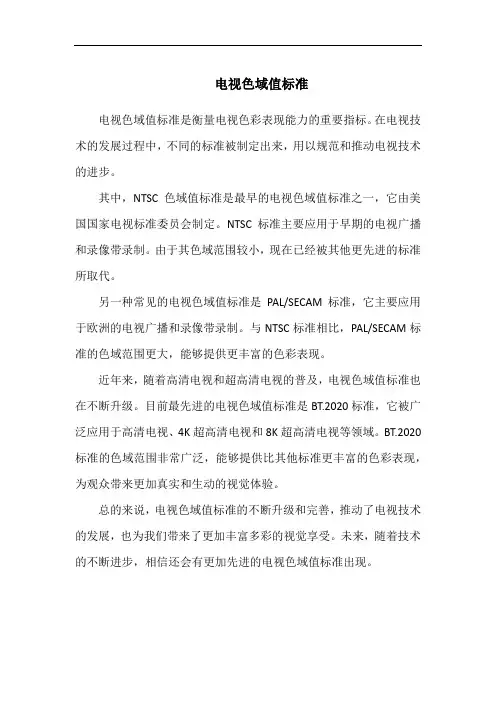 电视色域值标准

电视色域值标准是衡量电视色彩表现能力的重要指标。在电视技术的发展过程中，不同的标准被制定出来，用以规范和推动电视技术的进步。

其中，NTSC 色域值标准是最早的电视色域值标准之一，它由美国国家电视标准委员会制定。NTSC 标准主要应用于早期的电视广播和录像带录制。由于其色域范围较小，现在已经被其他更先进的标准所取代。

另一种常见的电视色域值标准是 PAL/SECAM 标准，它主要应用于欧洲的电视广播和录像带录制。与 NTSC 标准相比，PAL/SECAM 标准的色域范围更大，能够提供更丰富的色彩表现。

近年来，随着高清电视和超高清电视的普及，电视色域值标准也在不断升级。目前最先进的电视色域值标准是 BT.2020 标准，它被广泛应用于高清电视、4K 超高清电视和 8K 超高清电视等领域。BT.2020 标准的色域范围非常广泛，能够提供比其他标准更丰富的色彩表现，为观众带来更加真实和生动的视觉体验。

总的来说，电视色域值标准的不断升级和完善，推动了电视技术的发展，也为我们带来了更加丰富多彩的视觉享受。未来，随着技术的不断进步，相信还会有更加先进的电视色域值标准出现。